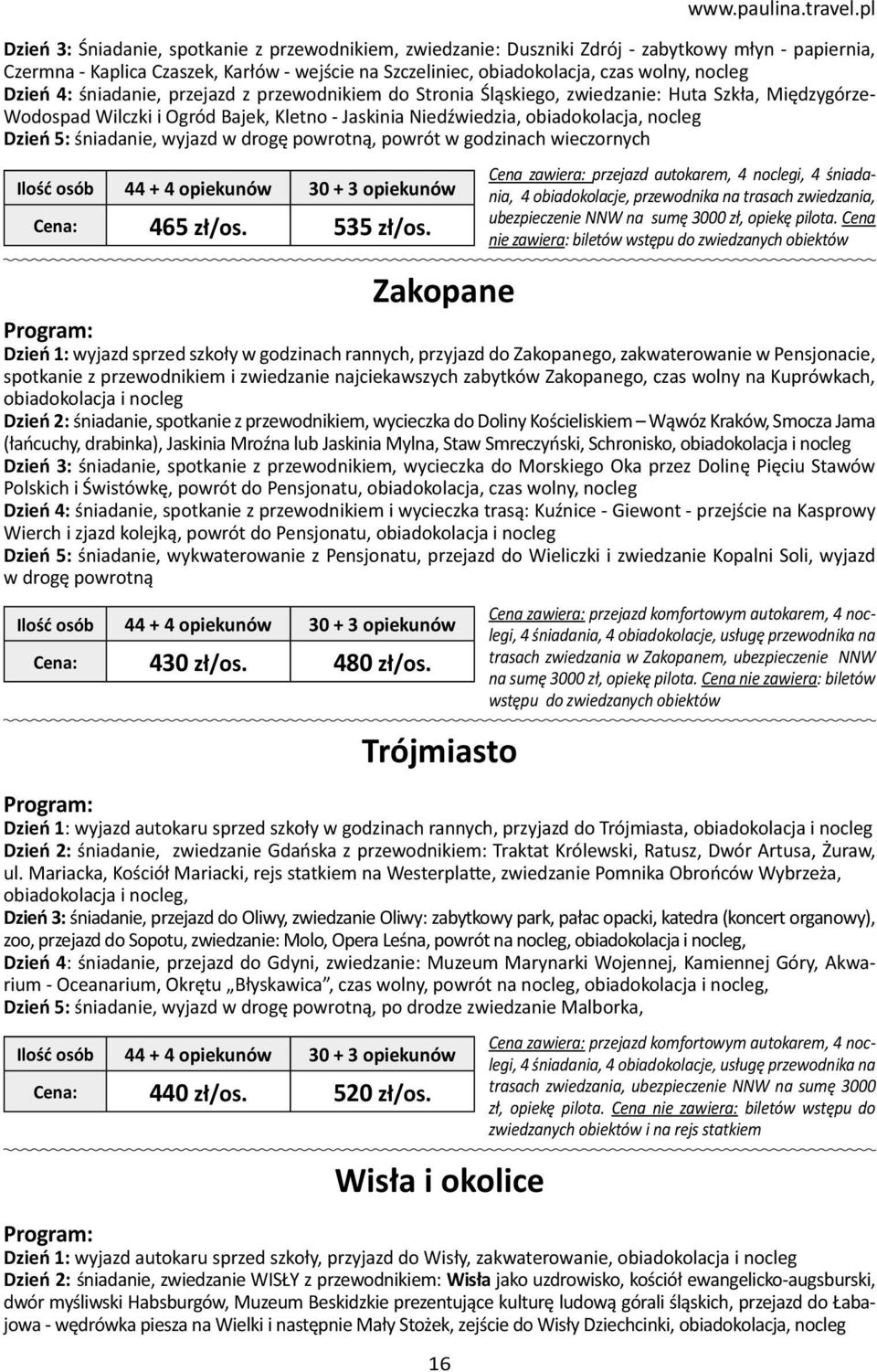 www.paulina.travel.pl

Dzień 3: Śniadanie, spotkanie z przewodnikiem, zwiedzanie: Duszniki Zdrój - zabytkowy młyn - papiernia, Czermna - Kaplica Czaszek, Karłów - wejście na Szczeliniec, obiadokolacja, czas wolny, nocleg
Dzień 4: śniadanie, przejazd z przewodnikiem do Stronia Śląskiego, zwiedzanie: Huta Szkła, Międzygórze-Wodospad Wilczki i Ogród Bajek, Kletno - Jaskinia Niedźwiedzia, obiadokolacja, nocleg
Dzień 5: śniadanie, wyjazd w drogę powrotną, powrót w godzinach wieczornych

| Ilość osób | 44 + 4 opiekunów | 30 + 3 opiekunów |
|---|---|---|
| Cena: | 465 zł/os. | 535 zł/os. |

Cena zawiera: przejazd autokarem, 4 noclegi, 4 śniadania, 4 obiadokolacje, przewodnika na trasach zwiedzania, ubezpieczenie NNW na sumę 3000 zł, opiekę pilota. Cena nie zawiera: biletów wstępu do zwiedzanych obiektów

Zakopane

Program:
Dzień 1: wyjazd sprzed szkoły w godzinach rannych, przyjazd do Zakopanego, zakwaterowanie w Pensjonacie, spotkanie z przewodnikiem i zwiedzanie najciekawszych zabytków Zakopanego, czas wolny na Kuprówkach, obiadokolacja i nocleg
Dzień 2: śniadanie, spotkanie z przewodnikiem, wycieczka do Doliny Kościeliskiem – Wąwóz Kraków, Smocza Jama (łańcuchy, drabinka), Jaskinia Mroźna lub Jaskinia Mylna, Staw Smreczyński, Schronisko, obiadokolacja i nocleg
Dzień 3: śniadanie, spotkanie z przewodnikiem, wycieczka do Morskiego Oka przez Dolinę Pięciu Stawów Polskich i Świstówkę, powrót do Pensjonatu, obiadokolacja, czas wolny, nocleg
Dzień 4: śniadanie, spotkanie z przewodnikiem i wycieczka trasą: Kuźnice - Giewont - przejście na Kasprowy Wierch i zjazd kolejką, powrót do Pensjonatu, obiadokolacja i nocleg
Dzień 5: śniadanie, wykwaterowanie z Pensjonatu, przejazd do Wieliczki i zwiedzanie Kopalni Soli, wyjazd w drogę powrotną

| Ilość osób | 44 + 4 opiekunów | 30 + 3 opiekunów |
|---|---|---|
| Cena: | 430 zł/os. | 480 zł/os. |

Cena zawiera: przejazd komfortowym autokarem, 4 noclegi, 4 śniadania, 4 obiadokolacje, usługę przewodnika na trasach zwiedzania w Zakopanem, ubezpieczenie NNW na sumę 3000 zł, opiekę pilota. Cena nie zawiera: biletów wstępu do zwiedzanych obiektów

Trójmiasto

Program:
Dzień 1: wyjazd autokaru sprzed szkoły w godzinach rannych, przyjazd do Trójmiasta, obiadokolacja i nocleg
Dzień 2: śniadanie, zwiedzanie Gdańska z przewodnikiem: Traktat Królewski, Ratusz, Dwór Artusa, Żuraw, ul. Mariacka, Kościół Mariacki, rejs statkiem na Westerplatte, zwiedzanie Pomnika Obrońców Wybrzeża, obiadokolacja i nocleg,
Dzień 3: śniadanie, przejazd do Oliwy, zwiedzanie Oliwy: zabytkowy park, pałac opacki, katedra (koncert organowy), zoo, przejazd do Sopotu, zwiedzanie: Molo, Opera Leśna, powrót na nocleg, obiadokolacja i nocleg,
Dzień 4: śniadanie, przejazd do Gdyni, zwiedzanie: Muzeum Marynarki Wojennej, Kamiennej Góry, Akwarium - Oceanarium, Okrętu „Błyskawica”, czas wolny, powrót na nocleg, obiadokolacja i nocleg,
Dzień 5: śniadanie, wyjazd w drogę powrotną, po drodze zwiedzanie Malborka,

| Ilość osób | 44 + 4 opiekunów | 30 + 3 opiekunów |
|---|---|---|
| Cena: | 440 zł/os. | 520 zł/os. |

Cena zawiera: przejazd komfortowym autokarem, 4 noclegi, 4 śniadania, 4 obiadokolacje, usługę przewodnika na trasach zwiedzania, ubezpieczenie NNW na sumę 3000 zł, opiekę pilota. Cena nie zawiera: biletów wstępu do zwiedzanych obiektów i na rejs statkiem

Wisła i okolice

Program:
Dzień 1: wyjazd autokaru sprzed szkoły, przyjazd do Wisły, zakwaterowanie, obiadokolacja i nocleg
Dzień 2: śniadanie, zwiedzanie WISŁY z przewodnikiem: Wisła jako uzdrowisko, kościół ewangelicko-augsburski, dwór myśliwski Habsburgów, Muzeum Beskidzkie prezentujące kulturę ludową górali śląskich, przejazd do Łabajowa - wędrówka piesza na Wielki i następnie Mały Stożek, zejście do Wisły Dziechcinki, obiadokolacja, nocleg

16